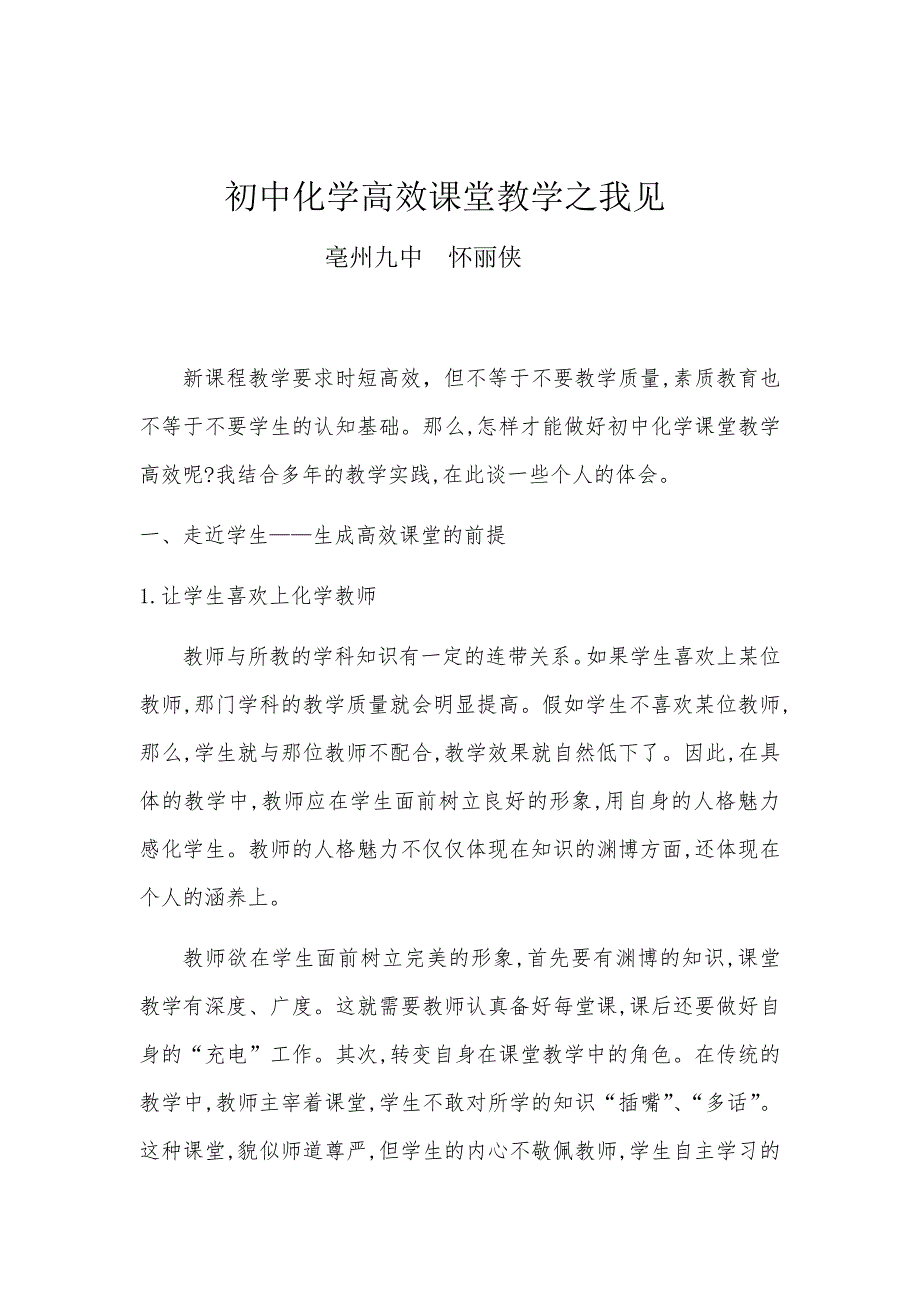 初中化学高效课堂教学之我见

亳州九中　怀丽侠

新课程教学要求时短高效，但不等于不要教学质量，素质教育也不等于不要学生的认知基础。那么，怎样才能做好初中化学课堂教学高效呢?我结合多年的教学实践，在此谈一些个人的体会。

一、走近学生——生成高效课堂的前提

1.让学生喜欢上化学教师

教师与所教的学科知识有一定的连带关系。如果学生喜欢上某位教师，那门学科的教学质量就会明显提高。假如学生不喜欢某位教师，那么，学生就与那位教师不配合，教学效果就自然低下了。因此，在具体的教学中，教师应在学生面前树立良好的形象，用自身的人格魅力感化学生。教师的人格魅力不仅仅体现在知识的渊博方面，还体现在个人的涵养上。

教师欲在学生面前树立完美的形象，首先要有渊博的知识，课堂教学有深度、广度。这就需要教师认真备好每堂课，课后还要做好自身的“充电”工作。其次，转变自身在课堂教学中的角色。在传统的教学中，教师主宰着课堂，学生不敢对所学的知识“插嘴”、“多话”。这种课堂，貌似师道尊严，但学生的内心不敬佩教师，学生自主学习的